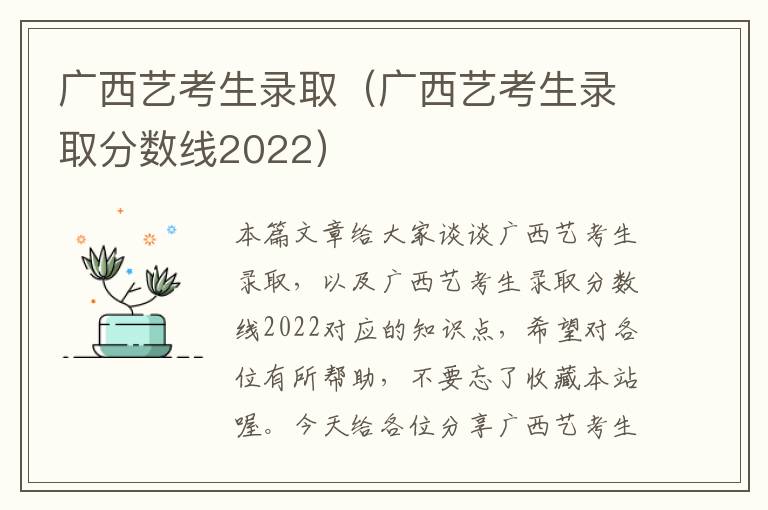 广西艺考生录取（广西艺考生录取分数线2022）

本篇文章给大家谈谈广西艺考生录取，以及广西艺考生录取分数线2022对应的知识点，希望对各位有所帮助，不要忘了收藏本站喔。今天给各位分享广西艺考生